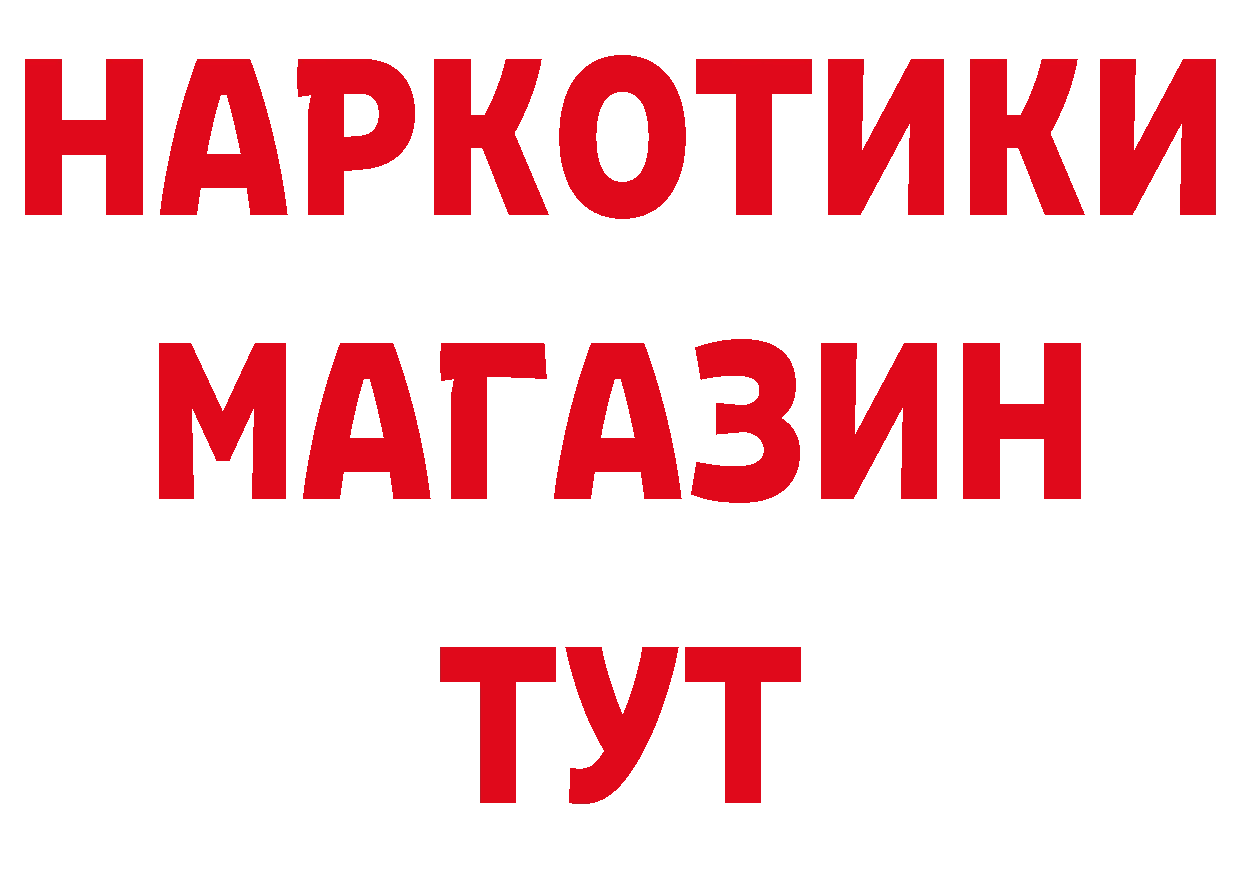 НАРКОТИКИ
МАГАЗИН
ТУТ